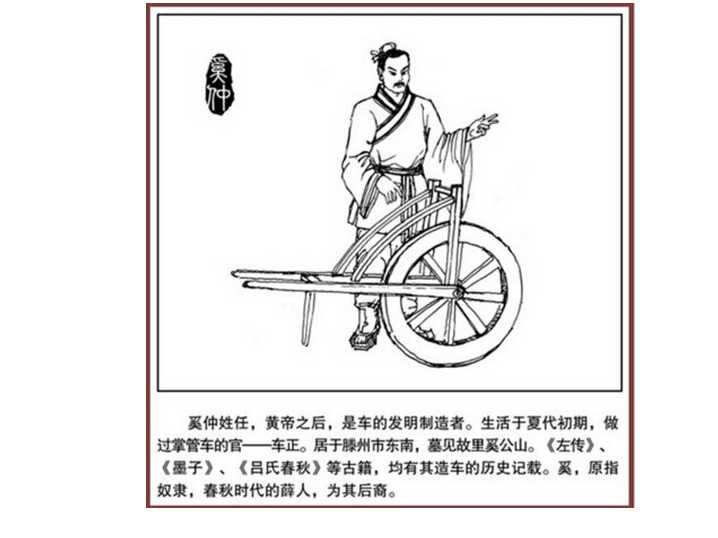 奚仲

奚仲姓任，黄帝之后，是车的发明制造者。生活于夏代初期，做过掌管车的官——车正。居于滕州市东南，墓见故里奚公山。《左传》、《墨子》、《吕氏春秋》等古籍，均有其造车的历史记载。奚，原指奴隶，春秋时代的薛人，为其后裔。